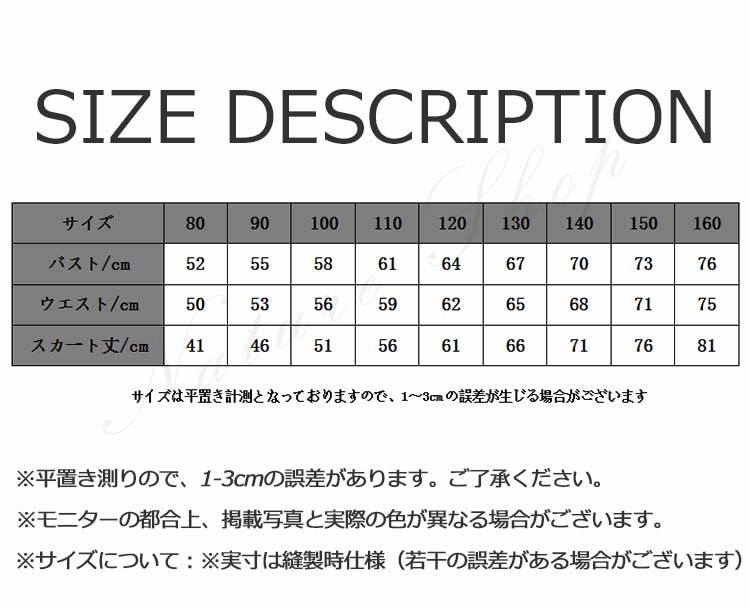 SIZE DESCRIPTION

| サイズ | 80 | 90 | 100 | 110 | 120 | 130 | 140 | 150 | 160 |
|---|---|---|---|---|---|---|---|---|---|
| バスト/cm | 52 | 55 | 58 | 61 | 64 | 67 | 70 | 73 | 76 |
| ウエスト/cm | 50 | 53 | 56 | 59 | 62 | 65 | 68 | 71 | 75 |
| スカート丈/cm | 41 | 46 | 51 | 56 | 61 | 66 | 71 | 76 | 81 |

サイズは平置き計測となっておりますので、1～3cmの誤差が生じる場合がございます

※平置き測りので、1-3cmの誤差があります。ご了承ください。

※モニターの都合上、掲載写真と実際の色が異なる場合がございます。

※サイズについて：※実寸は縫製時仕様（若干の誤差がある場合がございます）

Nature Shop